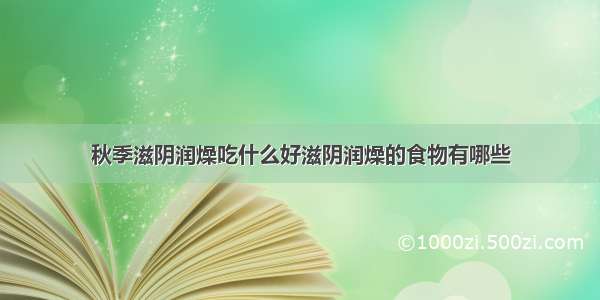 秋季滋阴润燥吃什么好滋阴润燥的食物有哪些

©1000zi.500zi.com